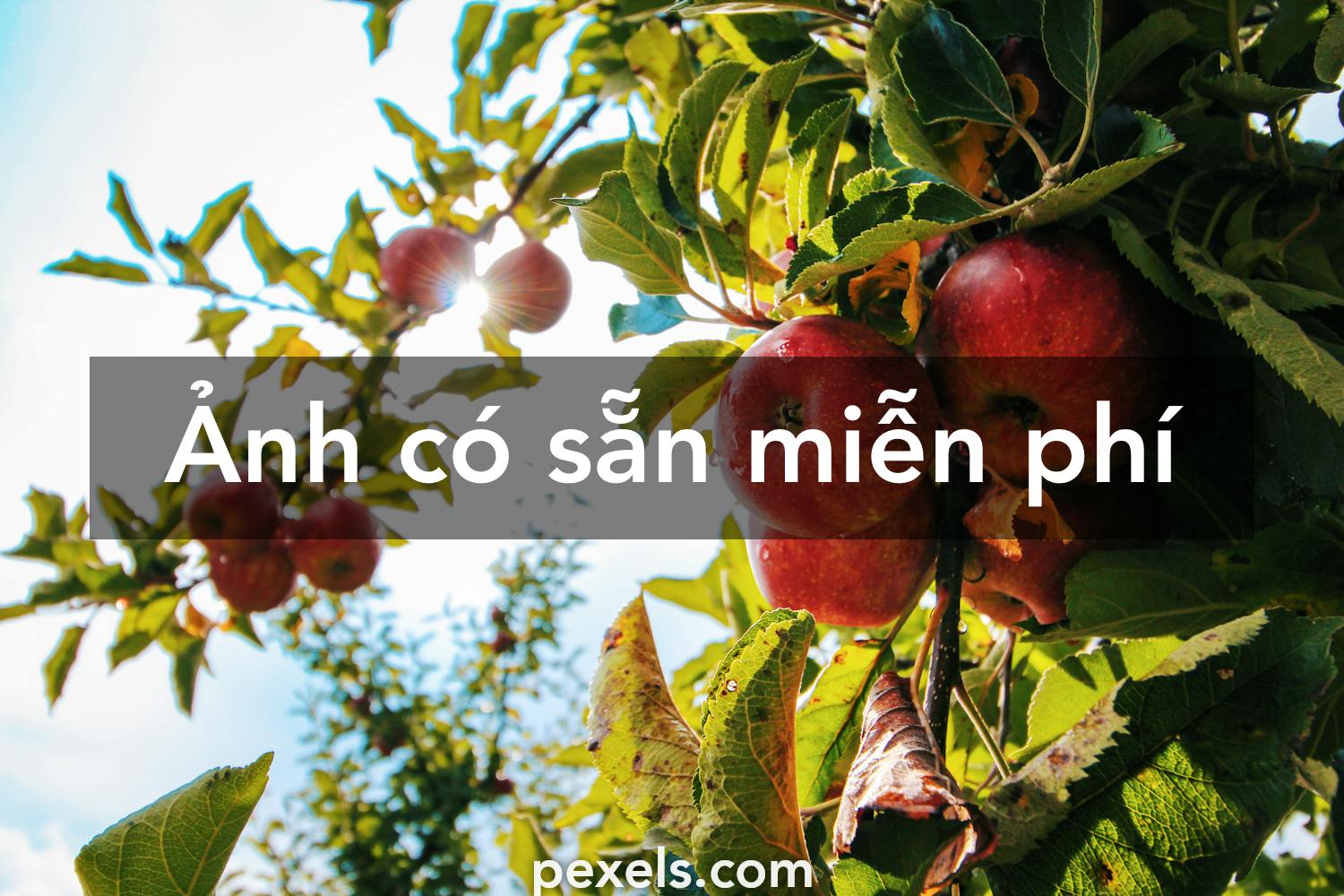 Ảnh có sẵn miễn phí

pexels.com